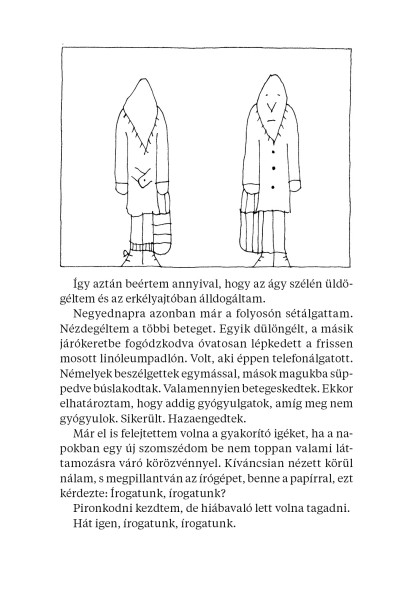 Így aztán beértem annyival, hogy az ágy szélén üldögéltem és az erkélyajtóban álldogáltam.

Negyednapra azonban már a folyosón sétálgattam. Nézdegéltem a többi beteget. Egyik dülöngélt, a másik járókeretbe fogódzkodva óvatosan lépkedett a frissen mosott linóleumpadlón. Volt, aki éppen telefonálgatott. Némelyek beszélgettek egymással, mások magukba süppedve búslakodtak. Valamennyien betegeskedtek. Ekkor elhatároztam, hogy addig gyógyulgatok, amíg meg nem gyógyulok. Sikerült. Hazaengedtek.

Már el is felejtettem volna a gyakorító igéket, ha a napokban egy új szomszédom be nem toppan valami láttamozásra váró körözvénnyel. Kíváncsian nézett körül nálam, s megpillantván az írógépet, benne a papírral, ezt kérdezte: Írogatunk, írogatunk?

Pironkodni kezdtem, de hiábavaló lett volna tagadni.

Hát igen, írogatunk, írogatunk.